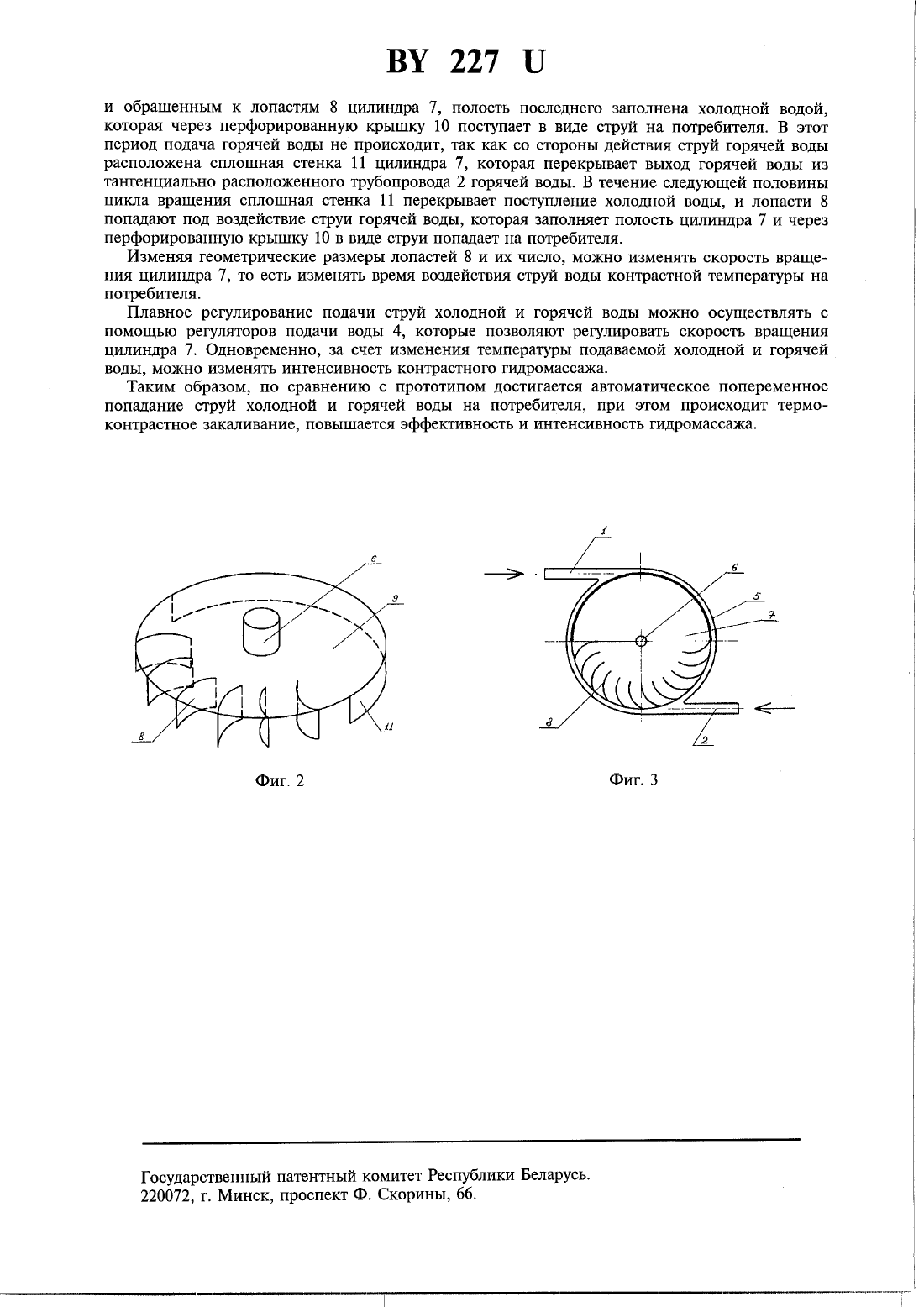 BY 227 U

и обращенным к лопастям 8 цилиндра 7, полость последнего заполнена холодной водой, которая через перфорированную крышку 10 поступает в виде струй на потребителя. В этот период подача горячей воды не происходит, так как со стороны действия струй горячей воды расположена сплошная стенка 11 цилиндра 7, которая перекрывает выход горячей воды из тангенциально расположенного трубопровода 2 горячей воды. В течение следующей половины цикла вращения сплошная стенка 11 перекрывает поступление холодной воды, и лопасти 8 попадают под воздействие струи горячей воды, которая заполняет полость цилиндра 7 и через перфорированную крышку 10 в виде струи попадает на потребителя.

Изменяя геометрические размеры лопастей 8 и их число, можно изменять скорость вращения цилиндра 7, то есть изменять время воздействия струй воды контрастной температуры на потребителя.

Плавное регулирование подачи струй холодной и горячей воды можно осуществлять с помощью регуляторов подачи воды 4, которые позволяют регулировать скорость вращения цилиндра 7. Одновременно, за счет изменения температуры подаваемой холодной и горячей воды, можно изменять интенсивность контрастного гидромассажа.

Таким образом, по сравнению с прототипом достигается автоматическое попеременное попадание струй холодной и горячей воды на потребителя, при этом происходит термоконтрастное закаливание, повышается эффективность и интенсивность гидромассажа.

6
9
8
11

Фиг. 2

1
6
5
7
8
2

Фиг. 3

Государственный патентный комитет Республики Беларусь.
220072, г. Минск, проспект Ф. Скорины, 66.